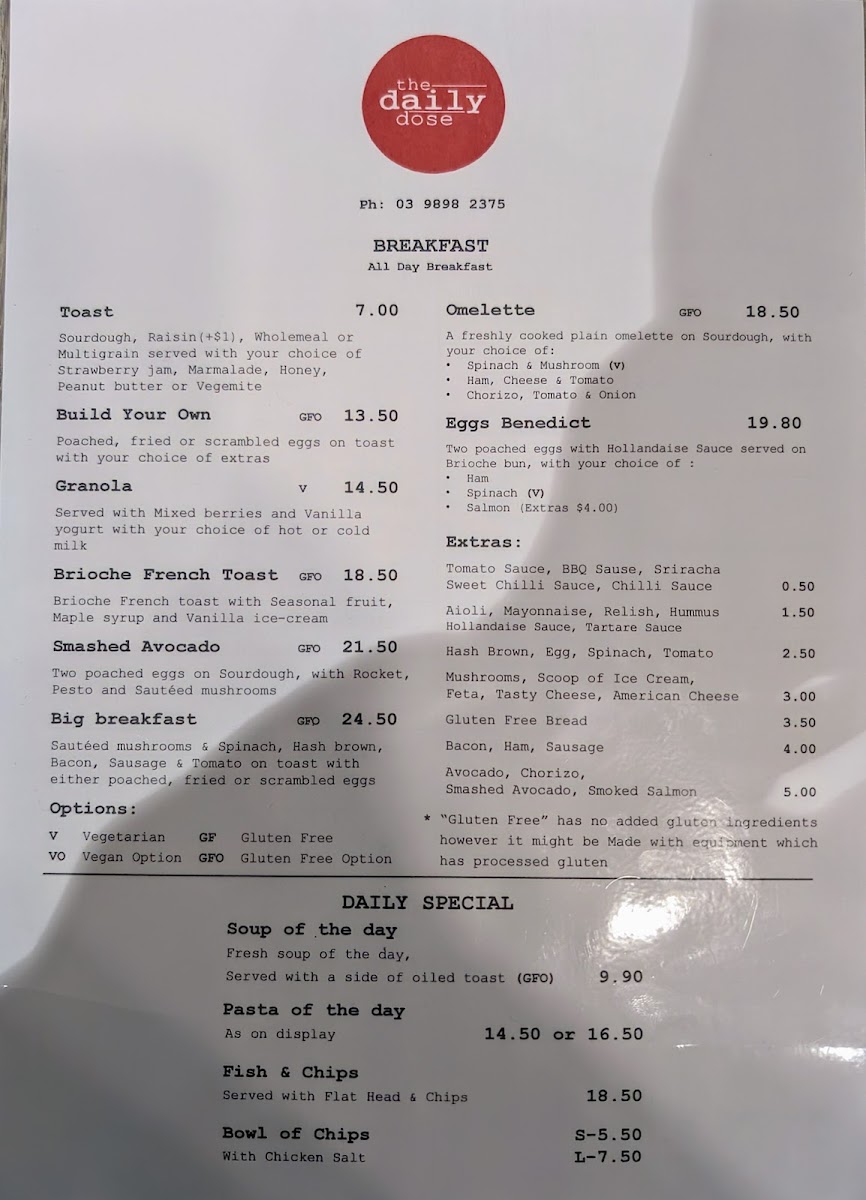 the daily dose

Ph: 03 9898 2375

BREAKFAST
All Day Breakfast

Toast 7.00
Sourdough, Raisin(+$1), Wholemeal or Multigrain served with your choice of Strawberry jam, Marmalade, Honey, Peanut butter or Vegemite

Build Your Own GFO 13.50
Poached, fried or scrambled eggs on toast with your choice of extras

Granola V 14.50
Served with Mixed berries and Vanilla yogurt with your choice of hot or cold milk

Brioche French Toast GFO 18.50
Brioche French toast with Seasonal fruit, Maple syrup and Vanilla ice-cream

Smashed Avocado GFO 21.50
Two poached eggs on Sourdough, with Rocket, Pesto and Sautéed mushrooms

Big breakfast GFO 24.50
Sautéed mushrooms & Spinach, Hash brown, Bacon, Sausage & Tomato on toast with either poached, fried or scrambled eggs

Options:
V Vegetarian GF Gluten Free
VO Vegan Option GFO Gluten Free Option

Omelette GFO 18.50
A freshly cooked plain omelette on Sourdough, with your choice of:
• Spinach & Mushroom (V)
• Ham, Cheese & Tomato
• Chorizo, Tomato & Onion

Eggs Benedict 19.80
Two poached eggs with Hollandaise Sauce served on Brioche bun, with your choice of :
• Ham
• Spinach (V)
• Salmon (Extras $4.00)

Extras:
Tomato Sauce, BBQ Sause, Sriracha Sweet Chilli Sauce, Chilli Sauce 0.50
Aioli, Mayonnaise, Relish, Hummus Hollandaise Sauce, Tartare Sauce 1.50
Hash Brown, Egg, Spinach, Tomato 2.50
Mushrooms, Scoop of Ice Cream, Feta, Tasty Cheese, American Cheese 3.00
Gluten Free Bread 3.50
Bacon, Ham, Sausage 4.00
Avocado, Chorizo, Smashed Avocado, Smoked Salmon 5.00

* "Gluten Free" has no added gluten ingredients however it might be Made with equipment which has processed gluten

DAILY SPECIAL
Soup of the day
Fresh soup of the day,
Served with a side of oiled toast (GFO) 9.90

Pasta of the day
As on display 14.50 or 16.50

Fish & Chips
Served with Flat Head & Chips 18.50

Bowl of Chips S-5.50
With Chicken Salt L-7.50